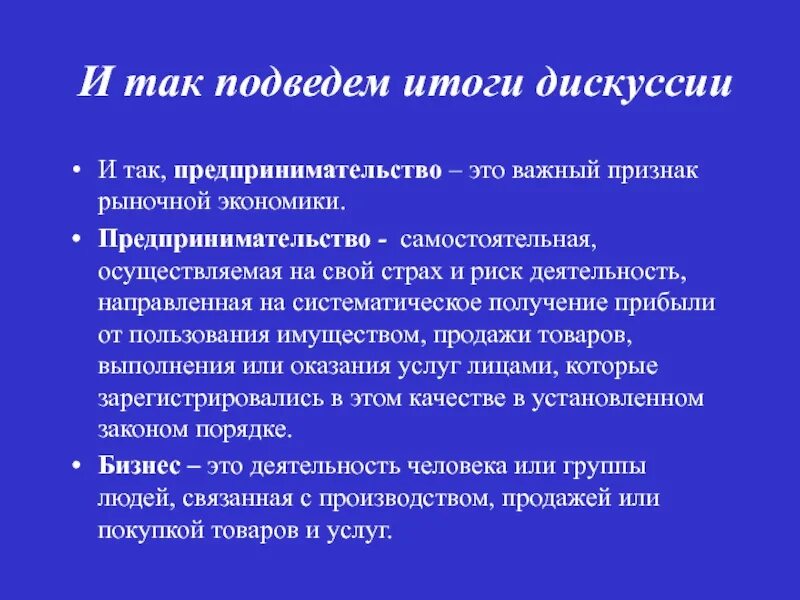 И так подведем итоги дискуссии

• И так, предпринимательство – это важный признак рыночной экономики.

• Предпринимательство - самостоятельная, осуществляемая на свой страх и риск деятельность, направленная на систематическое получение прибыли от пользования имуществом, продажи товаров, выполнения или оказания услуг лицами, которые зарегистрировались в этом качестве в установленном законом порядке.

• Бизнес – это деятельность человека или группы людей, связанная с производством, продажей или покупкой товаров и услуг.